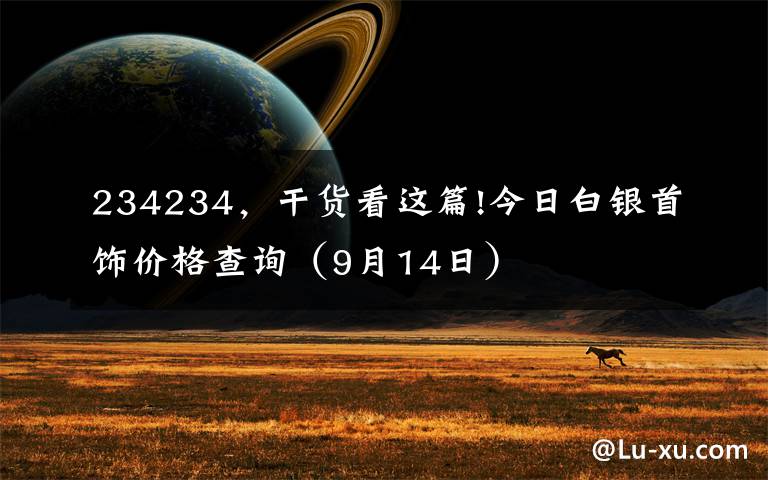 234234，干货看这篇!今日白银首饰价格查询（9月14日）

@Lu-xu.com